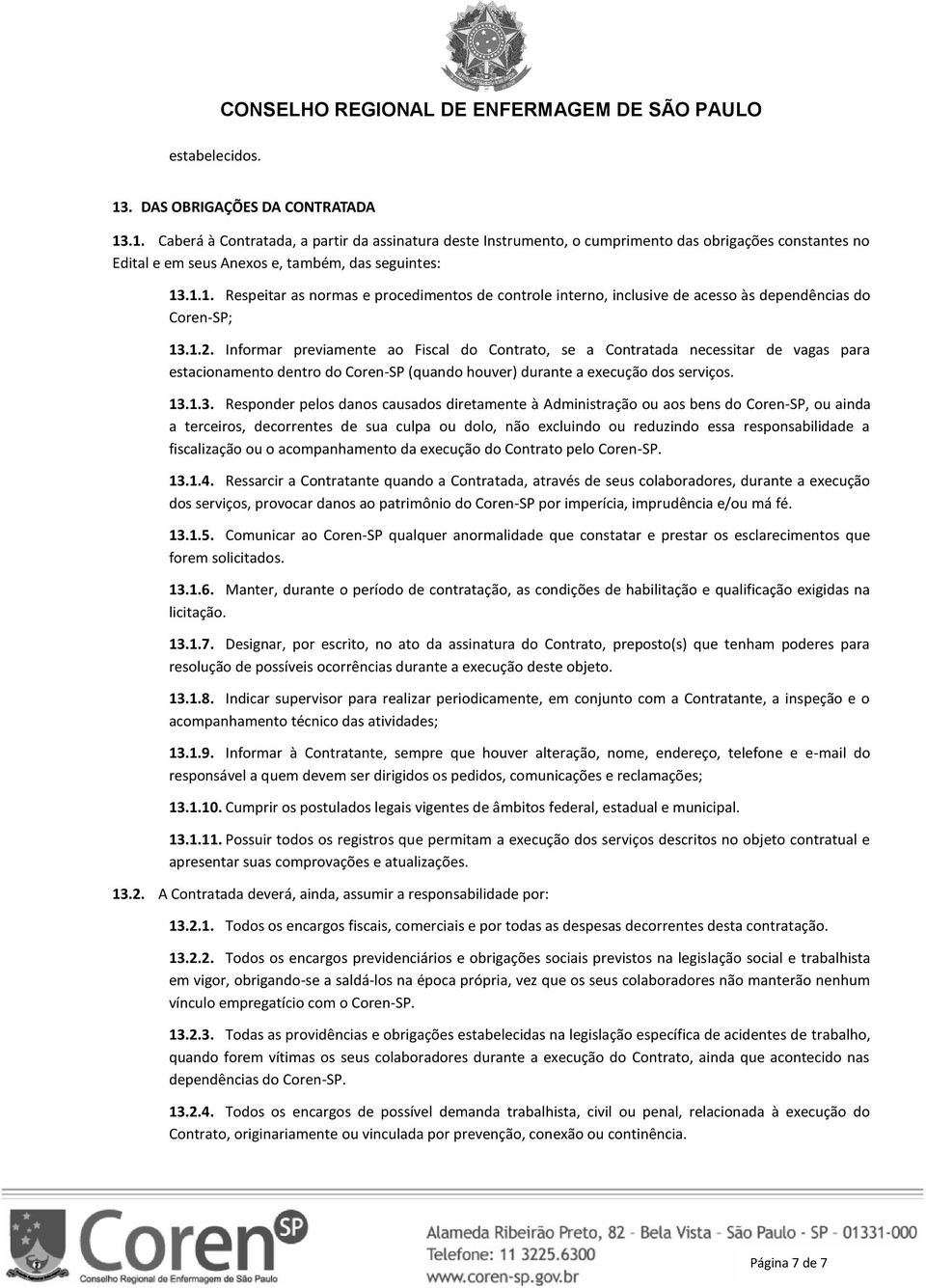 CONSELHO REGIONAL DE ENFERMAGEM DE SÃO PAULO

estabelecidos.

13. DAS OBRIGAÇÕES DA CONTRATADA

13.1. Caberá à Contratada, a partir da assinatura deste Instrumento, o cumprimento das obrigações constantes no Edital e em seus Anexos e, também, das seguintes:

13.1.1. Respeitar as normas e procedimentos de controle interno, inclusive de acesso às dependências do Coren-SP;

13.1.2. Informar previamente ao Fiscal do Contrato, se a Contratada necessitar de vagas para estacionamento dentro do Coren-SP (quando houver) durante a execução dos serviços.

13.1.3. Responder pelos danos causados diretamente à Administração ou aos bens do Coren-SP, ou ainda a terceiros, decorrentes de sua culpa ou dolo, não excluindo ou reduzindo essa responsabilidade a fiscalização ou o acompanhamento da execução do Contrato pelo Coren-SP.

13.1.4. Ressarcir a Contratante quando a Contratada, através de seus colaboradores, durante a execução dos serviços, provocar danos ao patrimônio do Coren-SP por imperícia, imprudência e/ou má fé.

13.1.5. Comunicar ao Coren-SP qualquer anormalidade que constatar e prestar os esclarecimentos que forem solicitados.

13.1.6. Manter, durante o período de contratação, as condições de habilitação e qualificação exigidas na licitação.

13.1.7. Designar, por escrito, no ato da assinatura do Contrato, preposto(s) que tenham poderes para resolução de possíveis ocorrências durante a execução deste objeto.

13.1.8. Indicar supervisor para realizar periodicamente, em conjunto com a Contratante, a inspeção e o acompanhamento técnico das atividades;

13.1.9. Informar à Contratante, sempre que houver alteração, nome, endereço, telefone e e-mail do responsável a quem devem ser dirigidos os pedidos, comunicações e reclamações;

13.1.10. Cumprir os postulados legais vigentes de âmbitos federal, estadual e municipal.

13.1.11. Possuir todos os registros que permitam a execução dos serviços descritos no objeto contratual e apresentar suas comprovações e atualizações.

13.2. A Contratada deverá, ainda, assumir a responsabilidade por:

13.2.1. Todos os encargos fiscais, comerciais e por todas as despesas decorrentes desta contratação.

13.2.2. Todos os encargos previdenciários e obrigações sociais previstos na legislação social e trabalhista em vigor, obrigando-se a saldá-los na época própria, vez que os seus colaboradores não manterão nenhum vínculo empregatício com o Coren-SP.

13.2.3. Todas as providências e obrigações estabelecidas na legislação específica de acidentes de trabalho, quando forem vítimas os seus colaboradores durante a execução do Contrato, ainda que acontecido nas dependências do Coren-SP.

13.2.4. Todos os encargos de possível demanda trabalhista, civil ou penal, relacionada à execução do Contrato, originariamente ou vinculada por prevenção, conexão ou continência.

Coren SP
Conselho Regional de Enfermagem de São Paulo

Alameda Ribeirão Preto, 82 - Bela Vista - São Paulo - SP - 01331-000
Telefone: 11 3225.6300
www.coren-sp.gov.br

Página 7 de 7